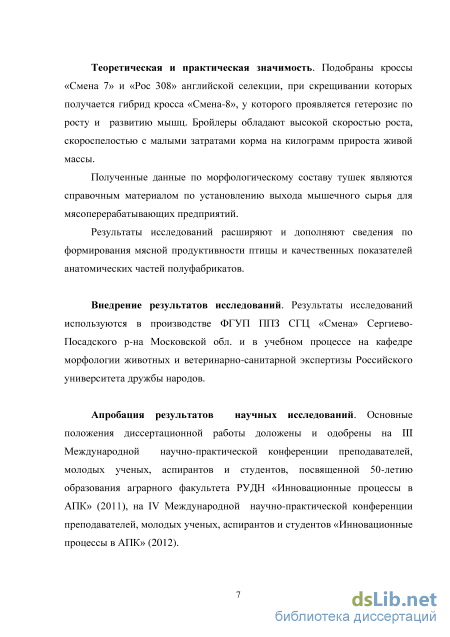 Теоретическая и практическая значимость. Подобраны кроссы «Смена 7» и «Рос 308» английской селекции, при скрещивании которых получается гибрид кросса «Смена-8», у которого проявляется гетерозис по росту и развитию мышц. Бройлеры обладают высокой скоростью роста, скороспелостью с малыми затратами корма на килограмм прироста живой массы.

Полученные данные по морфологическому составу тушек являются справочным материалом по установлению выхода мышечного сырья для мясоперерабатывающих предприятий.

Результаты исследований расширяют и дополняют сведения по формирования мясной продуктивности птицы и качественных показателей анатомических частей полуфабрикатов.

Внедрение результатов исследований. Результаты исследований используются в производстве ФГУП ППЗ СГЦ «Смена» Сергиево-Посадского р-на Московской обл. и в учебном процессе на кафедре морфологии животных и ветеринарно-санитарной экспертизы Российского университета дружбы народов.

Апробация результатов научных исследований. Основные положения диссертационной работы доложены и одобрены на III Международной научно-практической конференции преподавателей, молодых ученых, аспирантов и студентов, посвященной 50-летию образования аграрного факультета РУДН «Инновационные процессы в АПК» (2011), на IV Международной научно-практической конференции преподавателей, молодых ученых, аспирантов и студентов «Инновационные процессы в АПК» (2012).

7

dsLib.net
библиотека диссертаций